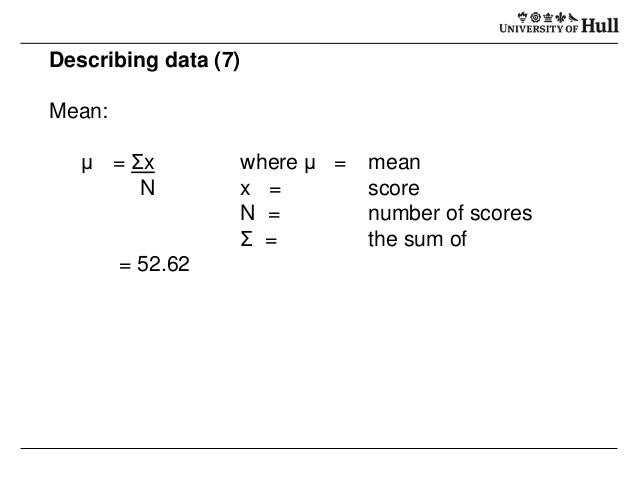 UNIVERSITY OF Hull

Describing data (7)

Mean:

$\mu = \frac{\Sigma x}{N}$ where $\mu$ = mean
x = score
N = number of scores
$\Sigma$ = the sum of

= 52.62